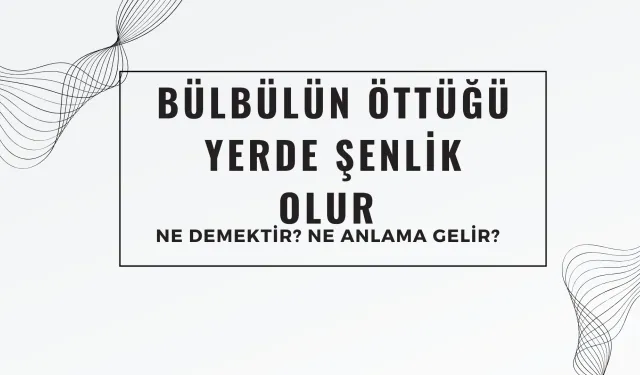 BÜLBÜLÜN ÖTTÜĞÜ YERDE ŞENLİK OLUR

NE DEMEKTİR? NE ANLAMA GELİR?